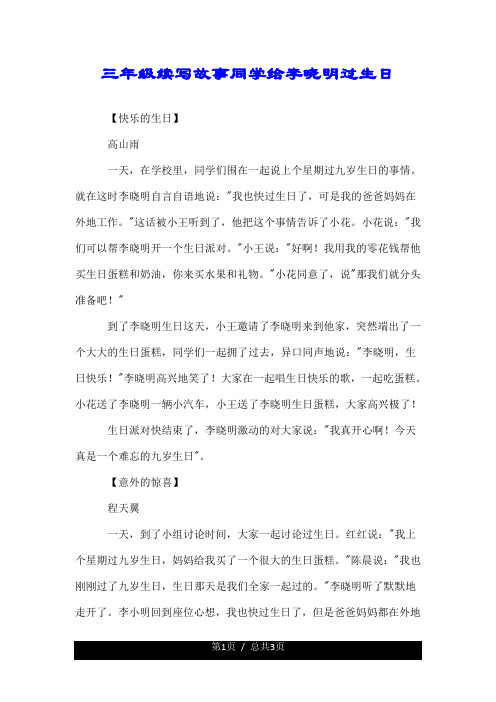 三年级续写故事同学给李晓明过生日

【快乐的生日】

高山雨

一天，在学校里，同学们围在一起说上个星期过九岁生日的事情。就在这时李晓明自言自语地说："我也快过生日了，可是我的爸爸妈妈在外地工作。"这话被小王听到了，他把这个事情告诉了小花。小花说："我们可以帮李晓明开一个生日派对。"小王说："好啊！我用我的零花钱帮他买生日蛋糕和奶油，你来买水果和礼物。"小花同意了，说"那我们就分头准备吧！"

到了李晓明生日这天，小王邀请了李晓明来到他家，突然端出了一个大大的生日蛋糕，同学们一起拥了过去，异口同声地说："李晓明，生日快乐！"李晓明高兴地笑了！大家在一起唱生日快乐的歌，一起吃蛋糕。小花送了李晓明一辆小汽车，小王送了李晓明生日蛋糕，大家高兴极了！

生日派对快结束了，李晓明激动的对大家说："我真开心啊！今天真是一个难忘的九岁生日"。

【意外的惊喜】

程天翼

一天，到了小组讨论时间，大家一起讨论过生日。红红说："我上个星期过九岁生日，妈妈给我买了一个很大的生日蛋糕。"陈晨说："我也刚刚过了九岁生日，生日那天是我们全家一起过的。"李晓明听了默默地走开了。李小明回到座位心想，我也快过生日了，但是爸爸妈妈都在外地

第1页 / 总共3页